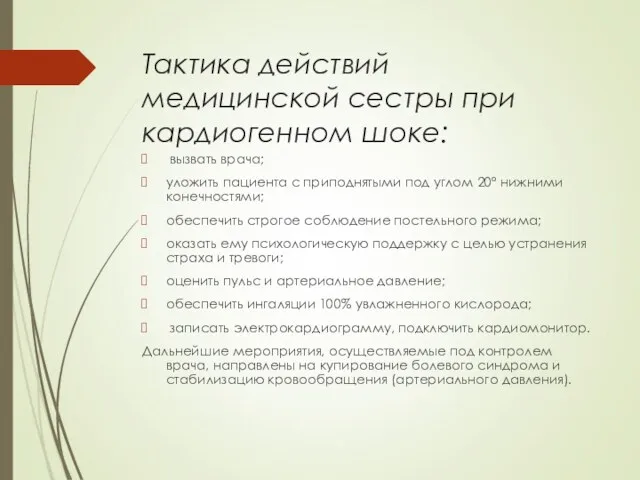 Тактика действий медицинской сестры при кардиогенном шоке:

вызвать врача;

уложить пациента с приподнятыми под углом 20° нижними конечностями;

обеспечить строгое соблюдение постельного режима;

оказать ему психологическую поддержку с целью устранения страха и тревоги;

оценить пульс и артериальное давление;

обеспечить ингаляции 100% увлажненного кислорода;

записать электрокардиограмму, подключить кардиомонитор.

Дальнейшие мероприятия, осуществляемые под контролем врача, направлены на купирование болевого синдрома и стабилизацию кровообращения (артериального давления).